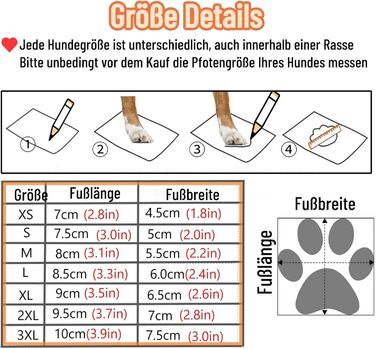 Größe Details

Jede Hundegröße ist unterschiedlich, auch innerhalb einer Rasse
Bitte unbedingt vor dem Kauf die Pfotengröße Ihres Hundes messen

1 2 3 4

| Größe | Fußlänge | Fußbreite |
|---|---|---|
| XS | 7cm (2.8in) | 4.5cm (1.8in) |
| S | 7.5cm (3.0in) | 5cm (2.0in) |
| M | 8cm (3.1in) | 5.5cm (2.2in) |
| L | 8.5cm (3.3in) | 6.0cm(2.4in) |
| XL | 9cm (3.5in) | 6.5cm (2.6in) |
| 2XL | 9.5cm (3.7in) | 7cm (2.8in) |
| 3XL | 10cm(3.9in) | 7.5cm (3.0in) |

Fußbreite
Fußlänge